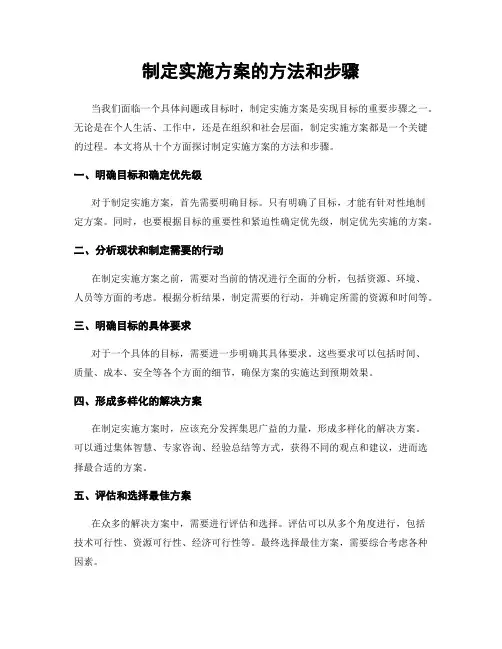 制定实施方案的方法和步骤

当我们面临一个具体问题或目标时，制定实施方案是实现目标的重要步骤之一。无论是在个人生活、工作中，还是在组织和社会层面，制定实施方案都是一个关键的过程。本文将从十个方面探讨制定实施方案的方法和步骤。

一、明确目标和确定优先级

对于制定实施方案，首先需要明确目标。只有明确了目标，才能有针对性地制定方案。同时，也要根据目标的重要性和紧迫性确定优先级，制定优先实施的方案。

二、分析现状和制定需要的行动

在制定实施方案之前，需要对当前的情况进行全面的分析，包括资源、环境、人员等方面的考虑。根据分析结果，制定需要的行动，并确定所需的资源和时间等。

三、明确目标的具体要求

对于一个具体的目标，需要进一步明确其具体要求。这些要求可以包括时间、质量、成本、安全等各个方面的细节，确保方案的实施达到预期效果。

四、形成多样化的解决方案

在制定实施方案时，应该充分发挥集思广益的力量，形成多样化的解决方案。可以通过集体智慧、专家咨询、经验总结等方式，获得不同的观点和建议，进而选择最合适的方案。

五、评估和选择最佳方案

在众多的解决方案中，需要进行评估和选择。评估可以从多个角度进行，包括技术可行性、资源可行性、经济可行性等。最终选择最佳方案，需要综合考虑各种因素。